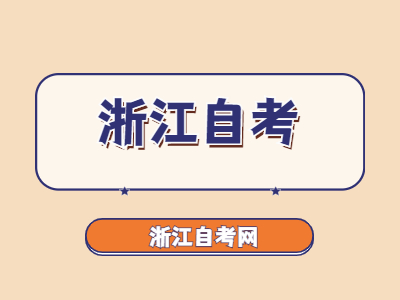 浙江自考

浙江自考网